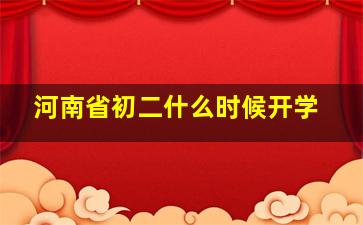 河南省初二什么时候开学